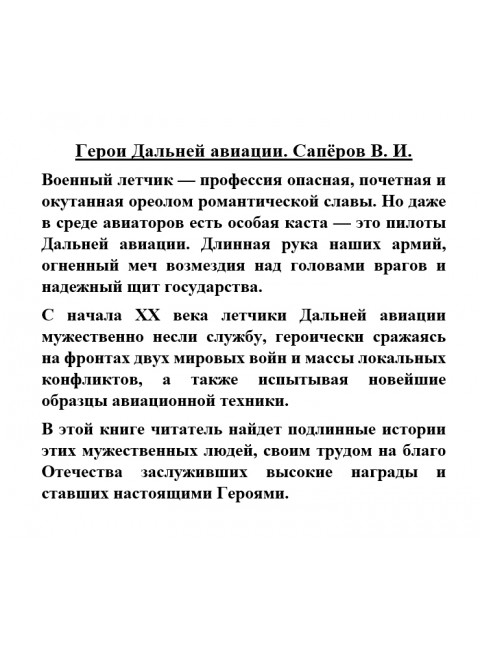 Герои Дальней авиации. Сапёров В. И.

Военный летчик — профессия опасная, почетная и окутанная ореолом романтической славы. Но даже в среде авиаторов есть особая каста — это пилоты Дальней авиации. Длинная рука наших армий, огненный меч возмездия над головами врагов и надежный щит государства.

С начала XX века летчики Дальней авиации мужественно несли службу, героически сражаясь на фронтах двух мировых войн и массы локальных конфликтов, а также испытывая новейшие образцы авиационной техники.

В этой книге читатель найдет подлинные истории этих мужественных людей, своим трудом на благо Отечества заслуживших высокие награды и ставших настоящими Героями.